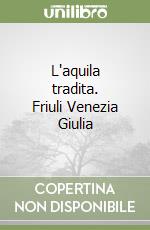 unilibro

L'aquila tradita. Friuli Venezia Giulia

COPERTINA NON DISPONIBILE